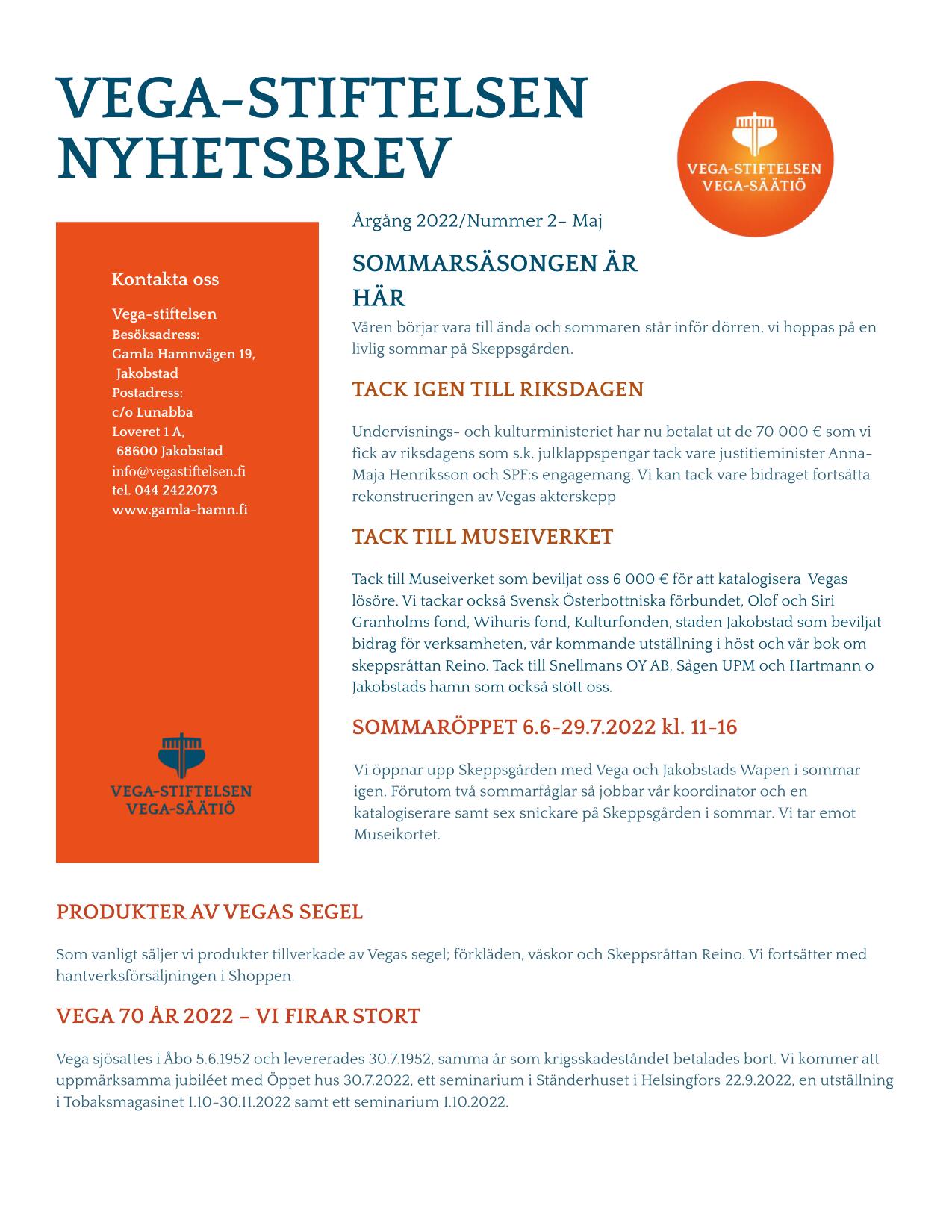 VEGA-STIFTELSEN NYHETSBREV

VEGA-STIFTELSEN
VEGA-SÄÄTIÖ

Kontakta oss

Vega-stiftelsen
Besöksadress:
Gamla Hamnvägen 19,
Jakobstad
Postadress:
c/o Lunabba
Loveret 1 A,
68600 Jakobstad
info@vegastiftelsen.fi
tel. 044 2422073
www.gamla-hamn.fi

VEGA-STIFTELSEN
VEGA-SÄÄTIÖ

Årgång 2022/Nummer 2– Maj

SOMMARSÄSONGEN ÄR HÄR

Våren börjar vara till ända och sommaren står inför dörren, vi hoppas på en livlig sommar på Skeppsgården.

TACK IGEN TILL RIKSDAGEN

Undervisnings- och kulturministeriet har nu betalat ut de 70 000 € som vi fick av riksdagens som s.k. julklappspengar tack vare justitieminister Anna-Maja Henriksson och SPF:s engagemang. Vi kan tack vare bidraget fortsätta rekonstrueringen av Vegas akterskepp

TACK TILL MUSEIVERKET

Tack till Museiverket som beviljat oss 6 000 € för att katalogisera Vegas lösöre. Vi tackar också Svensk Österbottniska förbundet, Olof och Siri Granholms fond, Wihuris fond, Kulturfonden, staden Jakobstad som beviljat bidrag för verksamheten, vår kommande utställning i höst och vår bok om skeppsråttan Reino. Tack till Snellmans OY AB, Sågen UPM och Hartmann o Jakobstads hamn som också stött oss.

SOMMARÖPPET 6.6-29.7.2022 kl. 11-16

Vi öppnar upp Skeppsgården med Vega och Jakobstads Wapen i sommar igen. Förutom två sommarfåglar så jobbar vår koordinator och en katalogiserare samt sex snickare på Skeppsgården i sommar. Vi tar emot Museikortet.

PRODUKTER AV VEGAS SEGEL

Som vanligt säljer vi produkter tillverkade av Vegas segel; förkläden, väskor och Skeppsråttan Reino. Vi fortsätter med hantverksförsäljningen i Shoppen.

VEGA 70 ÅR 2022 – VI FIRAR STORT

Vega sjösattes i Åbo 5.6.1952 och levererades 30.7.1952, samma år som krigsskadeståndet betalades bort. Vi kommer att uppmärksamma jubiléet med Öppet hus 30.7.2022, ett seminarium i Ständerhuset i Helsingfors 22.9.2022, en utställning i Tobaksmagasinet 1.10-30.11.2022 samt ett seminarium 1.10.2022.